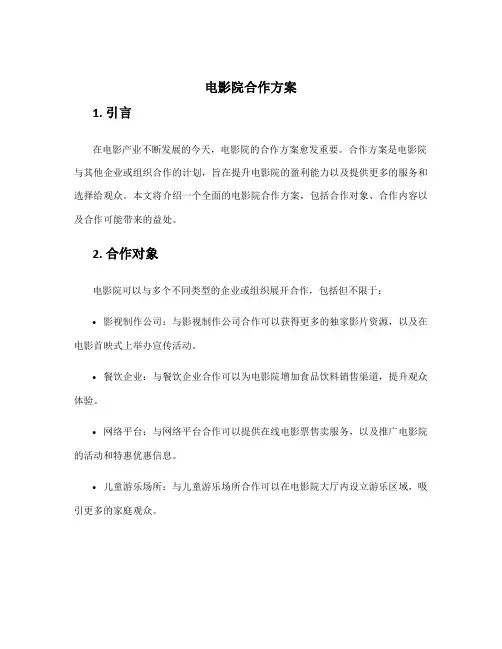 电影院合作方案

1. 引言

在电影产业不断发展的今天，电影院的合作方案愈发重要。合作方案是电影院与其他企业或组织合作的计划，旨在提升电影院的盈利能力以及提供更多的服务和选择给观众。本文将介绍一个全面的电影院合作方案，包括合作对象、合作内容以及合作可能带来的益处。

2. 合作对象

电影院可以与多个不同类型的企业或组织展开合作，包括但不限于：

• 影视制作公司：与影视制作公司合作可以获得更多的独家影片资源，以及在电影首映式上举办宣传活动。

• 餐饮企业：与餐饮企业合作可以为电影院增加食品饮料销售渠道，提升观众体验。

• 网络平台：与网络平台合作可以提供在线电影票售卖服务，以及推广电影院的活动和特惠优惠信息。

• 儿童游乐场所：与儿童游乐场所合作可以在电影院大厅内设立游乐区域，吸引更多的家庭观众。